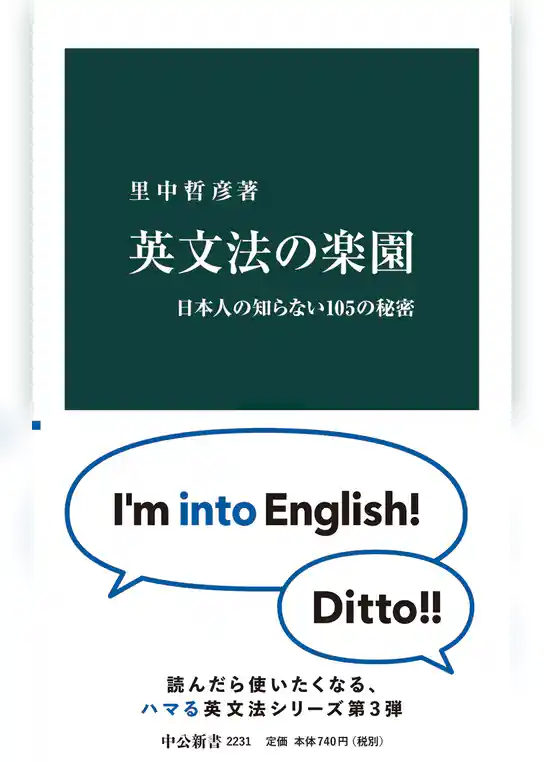 里中哲彦著

英文法の楽園

日本人の知らない105の秘密

I'm into English!

Ditto!!

読んだら使いたくなる、
ハマる英文法シリーズ第3弾

中公新書 2231 定価 本体740円（税別）